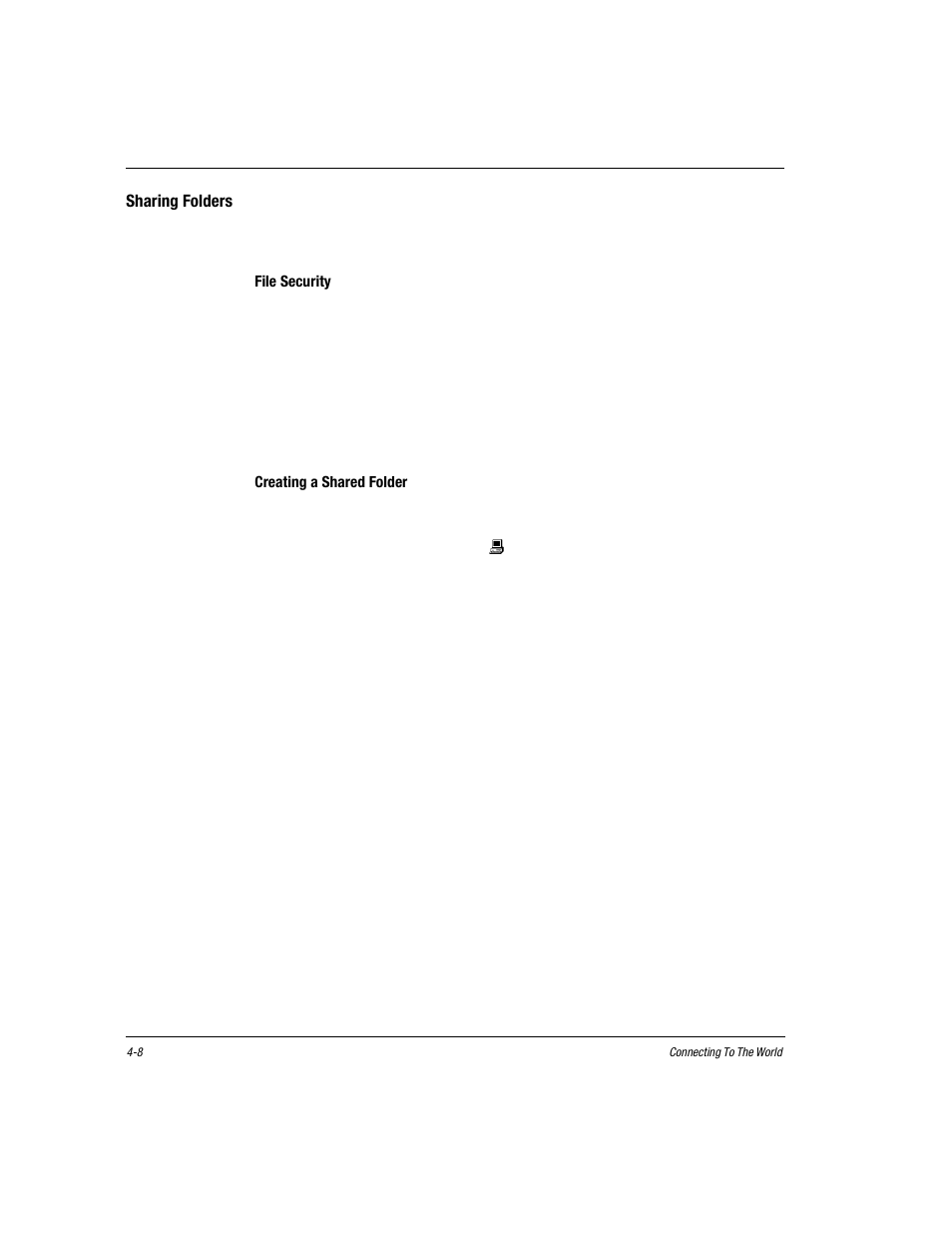 Sharing Folders

File Security

Creating a Shared Folder

4-8

Connecting To The World